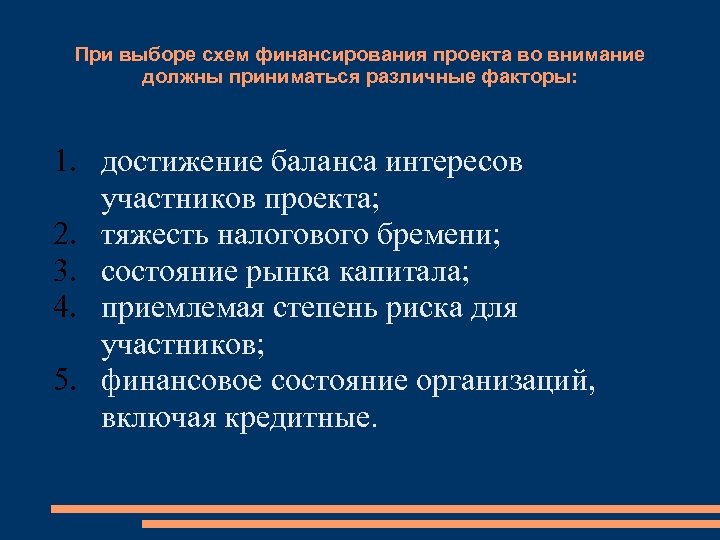 При выборе схем финансирования проекта во внимание должны приниматься различные факторы:

1. достижение баланса интересов участников проекта;
2. тяжесть налогового бремени;
3. состояние рынка капитала;
4. приемлемая степень риска для участников;
5. финансовое состояние организаций, включая кредитные.